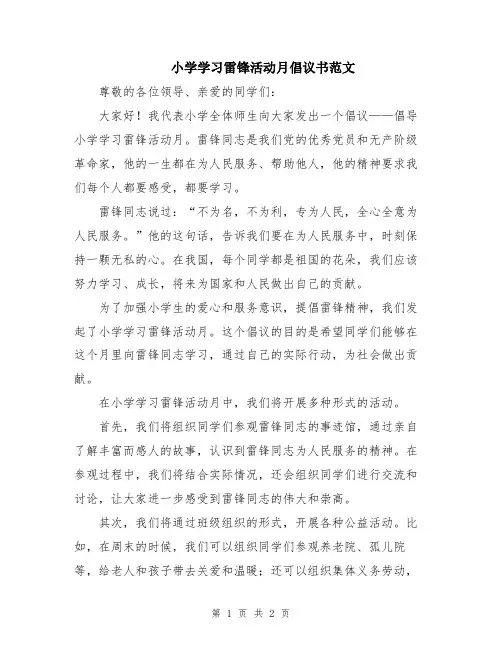 小学学习雷锋活动月倡议书范文

尊敬的各位领导、亲爱的同学们：

大家好！我代表小学全体师生向大家发出一个倡议——倡导小学学习雷锋活动月。雷锋同志是我们党的优秀党员和无产阶级革命家，他的一生都在为人民服务、帮助他人，他的精神要求我们每个人都要感受，都要学习。

雷锋同志说过：“不为名，不为利，专为人民，全心全意为人民服务。”他的这句话，告诉我们要在为人民服务中，时刻保持一颗无私的心。在我国，每个同学都是祖国的花朵，我们应该努力学习、成长，将来为国家和人民做出自己的贡献。

为了加强小学生的爱心和服务意识，提倡雷锋精神，我们发起了小学学习雷锋活动月。这个倡议的目的是希望同学们能够在这个月里向雷锋同志学习，通过自己的实际行动，为社会做出贡献。

在小学学习雷锋活动月中，我们将开展多种形式的活动。

首先，我们将组织同学们参观雷锋同志的事迹馆，通过亲自了解丰富而感人的故事，认识到雷锋同志为人民服务的精神。在参观过程中，我们将结合实际情况，还会组织同学们进行交流和讨论，让大家进一步感受到雷锋同志的伟大和崇高。

其次，我们将通过班级组织的形式，开展各种公益活动。比如，在周末的时候，我们可以组织同学们参观养老院、孤儿院等，给老人和孩子带去关爱和温暖；还可以组织集体义务劳动，

第 1 页 共 2 页